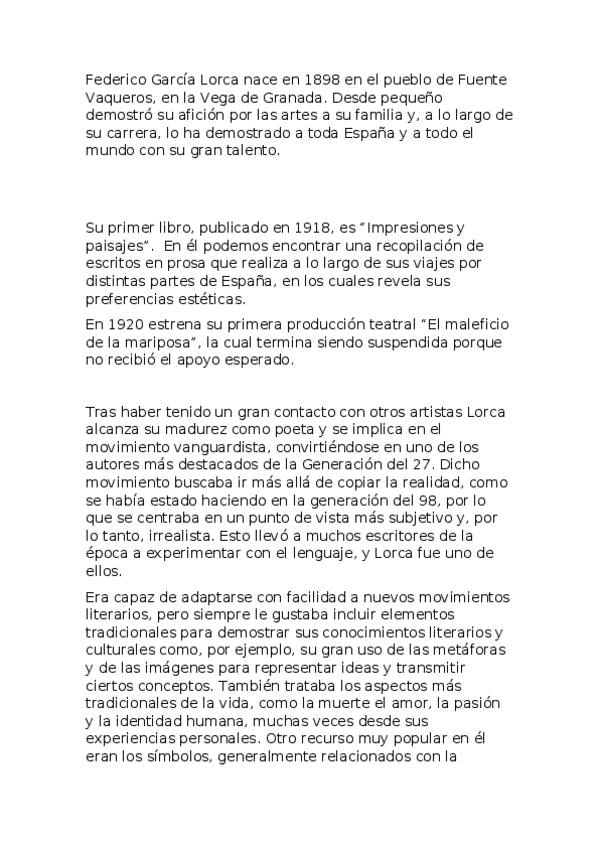 Federico García Lorca nace en 1898 en el pueblo de Fuente Vaqueros, en la Vega de Granada. Desde pequeño demostró su afición por las artes a su familia y, a lo largo de su carrera, lo ha demostrado a toda España y a todo el mundo con su gran talento.

Su primer libro, publicado en 1918, es "Impresiones y paisajes". En él podemos encontrar una recopilación de escritos en prosa que realiza a lo largo de sus viajes por distintas partes de España, en los cuales revela sus preferencias estéticas.

En 1920 estrena su primera producción teatral "El maleficio de la mariposa", la cual termina siendo suspendida porque no recibió el apoyo esperado.

Tras haber tenido un gran contacto con otros artistas Lorca alcanza su madurez como poeta y se implica en el movimiento vanguardista, convirtiéndose en uno de los autores más destacados de la Generación del 27. Dicho movimiento buscaba ir más allá de copiar la realidad, como se había estado haciendo en la generación del 98, por lo que se centraba en un punto de vista más subjetivo y, por lo tanto, irrealista. Esto llevó a muchos escritores de la época a experimentar con el lenguaje, y Lorca fue uno de ellos.

Era capaz de adaptarse con facilidad a nuevos movimientos literarios, pero siempre le gustaba incluir elementos tradicionales para demostrar sus conocimientos literarios y culturales como, por ejemplo, su gran uso de las metáforas y de las imágenes para representar ideas y transmitir ciertos conceptos. También trataba los aspectos más tradicionales de la vida, como la muerte el amor, la pasión y la identidad humana, muchas veces desde sus experiencias personales. Otro recurso muy popular en él eran los símbolos, generalmente relacionados con la